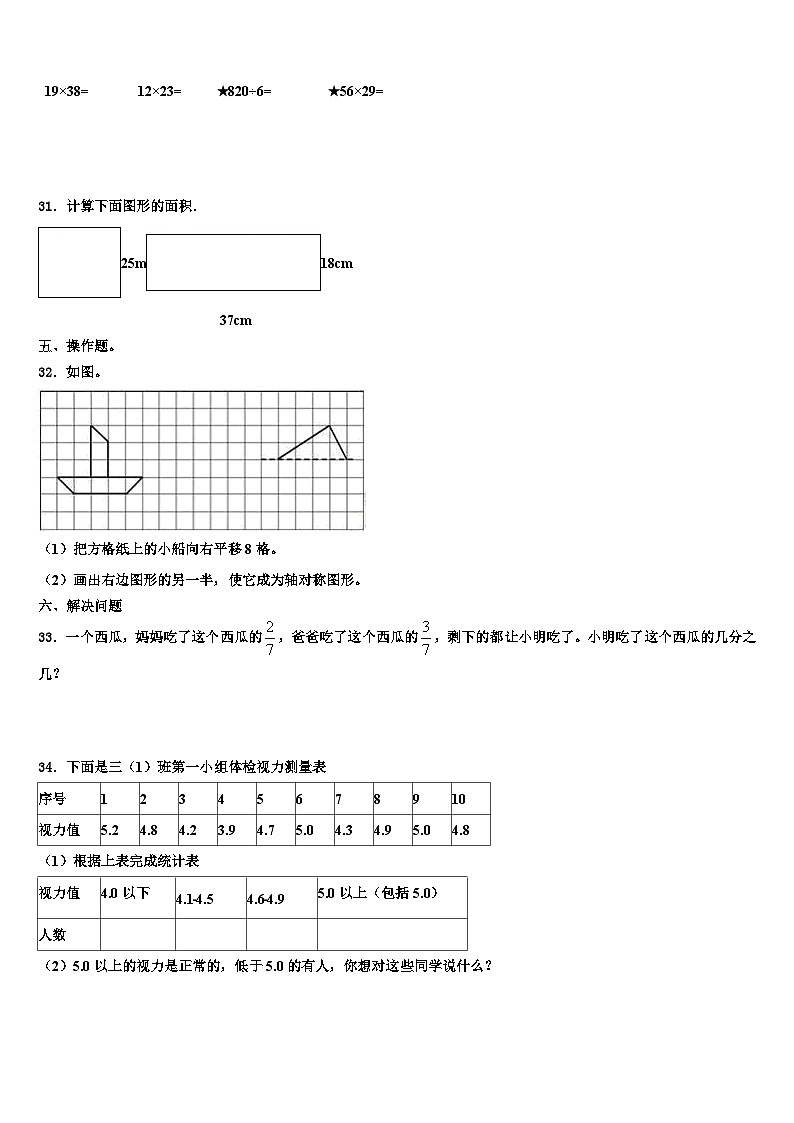 19×38=　　12×23=　　★820÷6=　　★56×29=

31．计算下面图形的面积．

25m　　18cm

37cm

五、操作题。

32．如图。

（1）把方格纸上的小船向右平移 8 格。

（2）画出右边图形的另一半，使它成为轴对称图形。

六、解决问题

33．一个西瓜，妈妈吃了这个西瓜的$\frac{2}{7}$，爸爸吃了这个西瓜的$\frac{3}{7}$，剩下的都让小明吃了。小明吃了这个西瓜的几分之几？

34．下面是三（1）班第一小组体检视力测量表

| 序号 | 1 | 2 | 3 | 4 | 5 | 6 | 7 | 8 | 9 | 10 |
|---|---|---|---|---|---|---|---|---|---|---|
| 视力值 | 5.2 | 4.8 | 4.2 | 3.9 | 4.7 | 5.0 | 4.3 | 4.9 | 5.0 | 4.8 |

（1）根据上表完成统计表

| 视力值 | 4.0 以下 | 4.1-4.5 | 4.6-4.9 | 5.0 以上（包括 5.0） |
|---|---|---|---|---|
| 人数 | | | | |

（2）5.0 以上的视力是正常的，低于 5.0 的有人，你想对这些同学说什么？